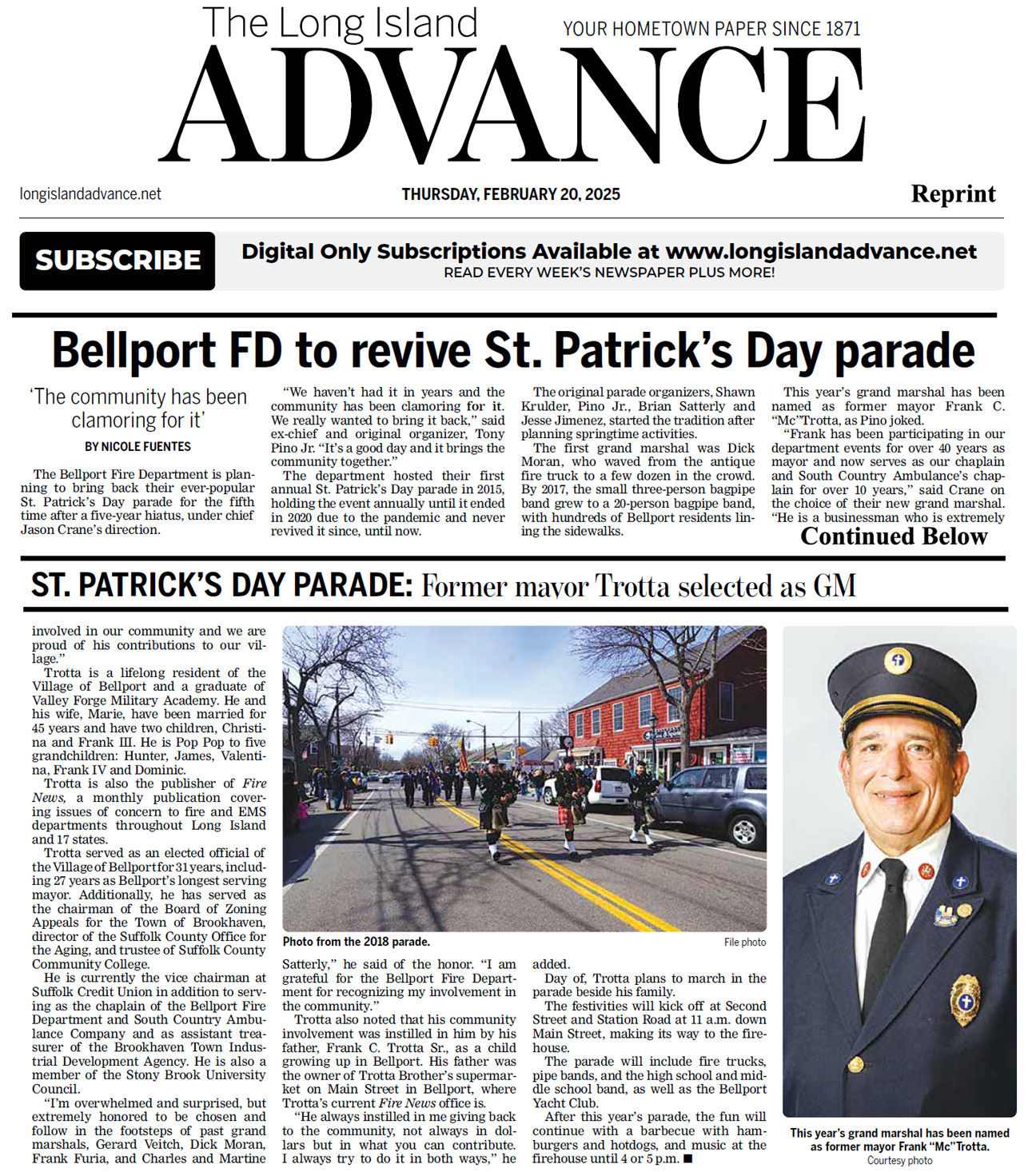 The Long Island
YOUR HOMETOWN PAPER SINCE 1871
ADVANCE

longislandadvance.net
THURSDAY, FEBRUARY 20, 2025
Reprint

SUBSCRIBE
Digital Only Subscriptions Available at www.longislandadvance.net
READ EVERY WEEK'S NEWSPAPER PLUS MORE!

Bellport FD to revive St. Patrick's Day parade

'The community has been clamoring for it'

BY NICOLE FUENTES

The Bellport Fire Department is planning to bring back their ever-popular St. Patrick's Day parade for the fifth time after a five-year hiatus, under chief Jason Crane's direction.

"We haven't had it in years and the community has been clamoring for it. We really wanted to bring it back," said ex-chief and original organizer, Tony Pino Jr. "It's a good day and it brings the community together."

The department hosted their first annual St. Patrick's Day parade in 2015, holding the event annually until it ended in 2020 due to the pandemic and never revived it since, until now.

The original parade organizers, Shawn Krulder, Pino Jr., Brian Satterly and Jesse Jimenez, started the tradition after planning springtime activities.

The first grand marshal was Dick Moran, who waved from the antique fire truck to a few dozen in the crowd. By 2017, the small three-person bagpipe band grew to a 20-person bagpipe band, with hundreds of Bellport residents lining the sidewalks.

This year's grand marshal has been named as former mayor Frank C. "Mc"Trotta, as Pino joked.

"Frank has been participating in our department events for over 40 years as mayor and now serves as our chaplain and South Country Ambulance's chaplain for over 10 years," said Crane on the choice of their new grand marshal. "He is a businessman who is extremely

Continued Below

ST. PATRICK'S DAY PARADE: Former mayor Trotta selected as GM

involved in our community and we are proud of his contributions to our village."

Trotta is a lifelong resident of the Village of Bellport and a graduate of Valley Forge Military Academy. He and his wife, Marie, have been married for 45 years and have two children, Christina and Frank III. He is Pop Pop to five grandchildren: Hunter, James, Valentina, Frank IV and Dominic.

Trotta is also the publisher of Fire News, a monthly publication covering issues of concern to fire and EMS departments throughout Long Island and 17 states.

Trotta served as an elected official of the Village of Bellport for 31 years, including 27 years as Bellport's longest serving mayor. Additionally, he has served as the chairman of the Board of Zoning Appeals for the Town of Brookhaven, director of the Suffolk County Office for the Aging, and trustee of Suffolk County Community College.

He is currently the vice chairman at Suffolk Credit Union in addition to serving as the chaplain of the Bellport Fire Department and South Country Ambulance Company and as assistant treasurer of the Brookhaven Town Industrial Development Agency. He is also a member of the Stony Brook University Council.

"I'm overwhelmed and surprised, but extremely honored to be chosen and follow in the footsteps of past grand marshals, Gerard Veitch, Dick Moran, Frank Furia, and Charles and Martine

Photo from the 2018 parade.
File photo

Satterly," he said of the honor. "I am grateful for the Bellport Fire Department for recognizing my involvement in the community."

Trotta also noted that his community involvement was instilled in him by his father, Frank C. Trotta Sr., as a child growing up in Bellport. His father was the owner of Trotta Brother's supermarket on Main Street in Bellport, where Trotta's current Fire News office is.

"He always instilled in me giving back to the community, not always in dollars but in what you can contribute. I always try to do it in both ways," he added.

Day of, Trotta plans to march in the parade beside his family.

The festivities will kick off at Second Street and Station Road at 11 a.m. down Main Street, making its way to the firehouse.

The parade will include fire trucks, pipe bands, and the high school and middle school band, as well as the Bellport Yacht Club.

After this year's parade, the fun will continue with a barbecue with hamburgers and hotdogs, and music at the firehouse until 4 or 5 p.m. ■

This year's grand marshal has been named as former mayor Frank "Mc"Trotta.
Courtesy photo